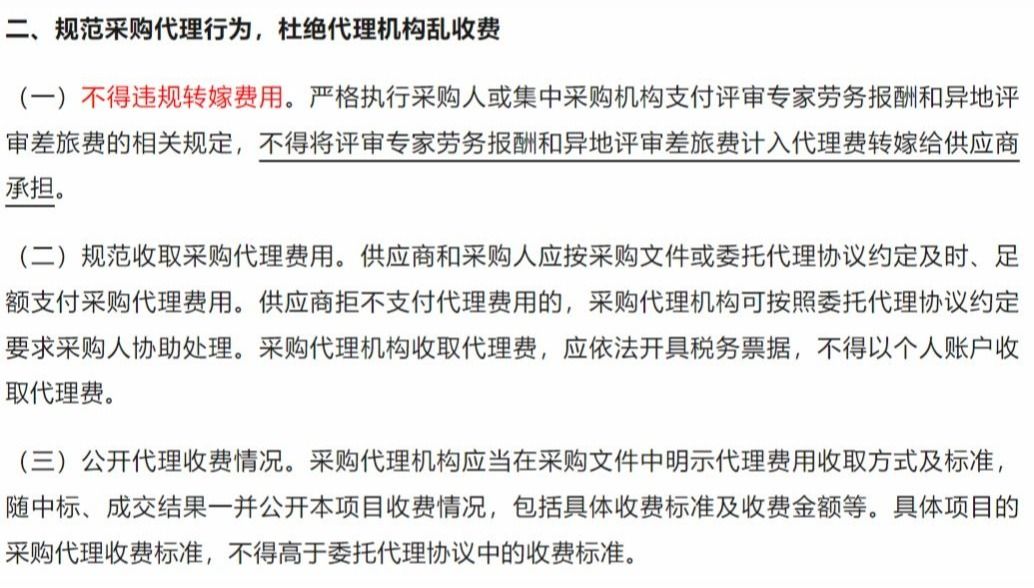 二、规范采购代理行为，杜绝代理机构乱收费

（一）不得违规转嫁费用。严格执行采购人或集中采购机构支付评审专家劳务报酬和异地评审差旅费的相关规定，不得将评审专家劳务报酬和异地评审差旅费计入代理费转嫁给供应商承担。

（二）规范收取采购代理费用。供应商和采购人应按采购文件或委托代理协议约定及时、足额支付采购代理费用。供应商拒不支付代理费用的，采购代理机构可按照委托代理协议约定要求采购人协助处理。采购代理机构收取代理费，应依法开具税务票据，不得以个人账户收取代理费。

（三）公开代理收费情况。采购代理机构应当在采购文件中明示代理费用收取方式及标准，随中标、成交结果一并公开本项目收费情况，包括具体收费标准及收费金额等。具体项目的采购代理收费标准，不得高于委托代理协议中的收费标准。